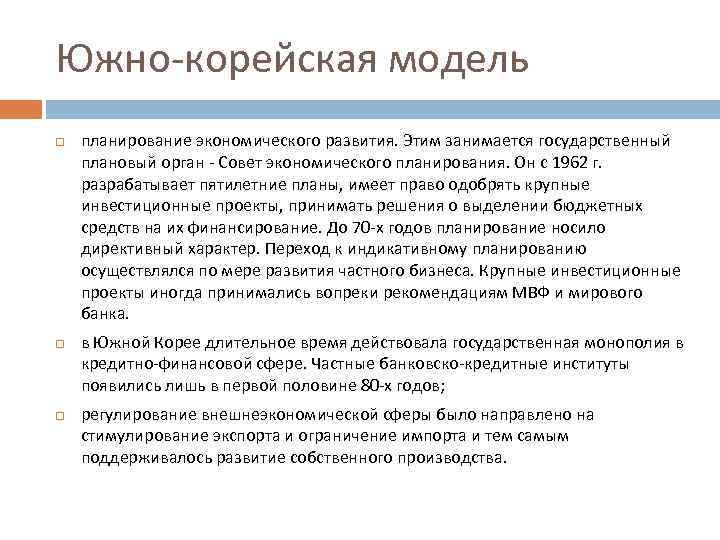 Южно-корейская модель

планирование экономического развития. Этим занимается государственный плановый орган - Совет экономического планирования. Он с 1962 г. разрабатывает пятилетние планы, имеет право одобрять крупные инвестиционные проекты, принимать решения о выделении бюджетных средств на их финансирование. До 70-х годов планирование носило директивный характер. Переход к индикативному планированию осуществлялся по мере развития частного бизнеса. Крупные инвестиционные проекты иногда принимались вопреки рекомендациям МВФ и мирового банка.

в Южной Корее длительное время действовала государственная монополия в кредитно-финансовой сфере. Частные банковско-кредитные институты появились лишь в первой половине 80-х годов;

регулирование внешнеэкономической сферы было направлено на стимулирование экспорта и ограничение импорта и тем самым поддерживалось развитие собственного производства.